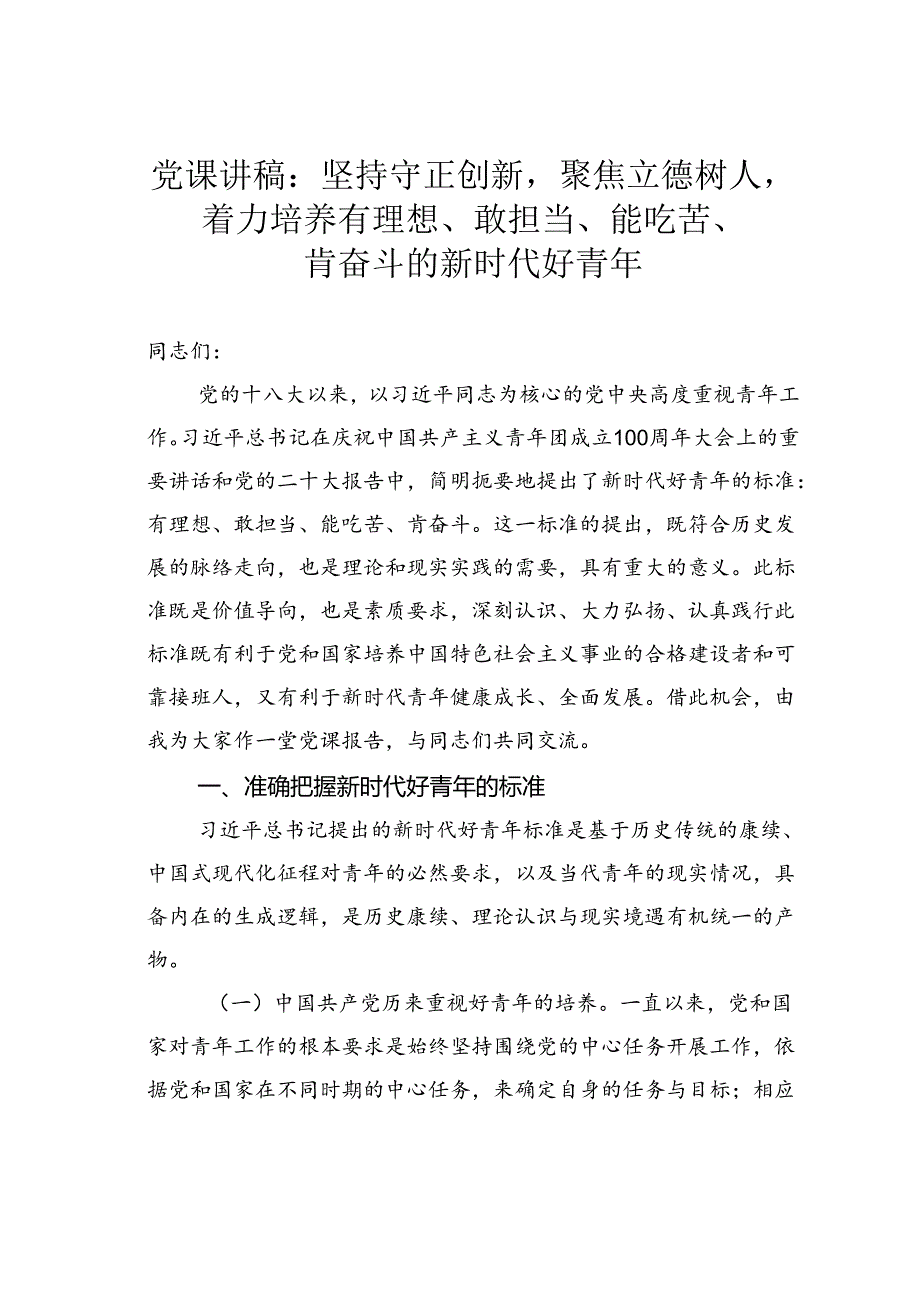 党课讲稿：坚持守正创新，聚焦立德树人，着力培养有理想、敢担当、能吃苦、肯奋斗的新时代好青年

同志们：

党的十八大以来，以习近平同志为核心的党中央高度重视青年工作。习近平总书记在庆祝中国共产主义青年团成立100周年大会上的重要讲话和党的二十大报告中，简明扼要地提出了新时代好青年的标准：有理想、敢担当、能吃苦、肯奋斗。这一标准的提出，既符合历史发展的脉络走向，也是理论和现实实践的需要，具有重大的意义。此标准既是价值导向，也是素质要求，深刻认识、大力弘扬、认真践行此标准既有利于党和国家培养中国特色社会主义事业的合格建设者和可靠接班人，又有利于新时代青年健康成长、全面发展。借此机会，由我为大家作一堂党课报告，与同志们共同交流。

一、准确把握新时代好青年的标准

习近平总书记提出的新时代好青年标准是基于历史传统的赓续、中国式现代化征程对青年的必然要求，以及当代青年的现实情况，具备内在的生成逻辑，是历史赓续、理论认识与现实境遇有机统一的产物。

（一）中国共产党历来重视好青年的培养。一直以来，党和国家对青年工作的根本要求是始终坚持围绕党的中心任务开展工作，依据党和国家在不同时期的中心任务，来确定自身的任务与目标；相应